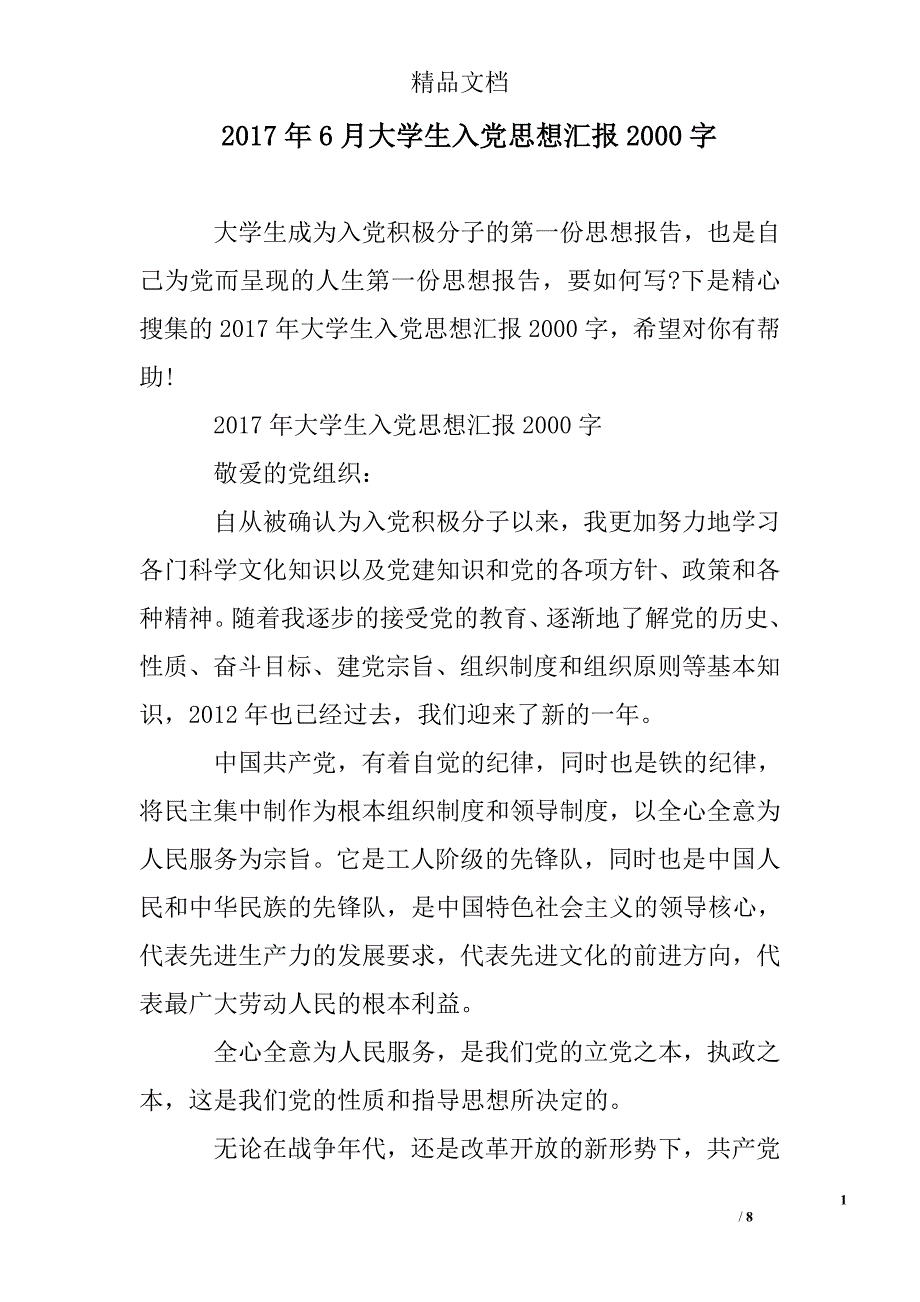 精品文档

2017年6月大学生入党思想汇报2000字

大学生成为入党积极分子的第一份思想报告，也是自己为党而呈现的人生第一份思想报告，要如何写?下是精心搜集的2017年大学生入党思想汇报2000字，希望对你有帮助!

2017年大学生入党思想汇报2000字

敬爱的党组织：

自从被确认为入党积极分子以来，我更加努力地学习各门科学文化知识以及党建知识和党的各项方针、政策和各种精神。随着我逐步的接受党的教育、逐渐地了解党的历史、性质、奋斗目标、建党宗旨、组织制度和组织原则等基本知识，2012年也已经过去，我们迎来了新的一年。

中国共产党，有着自觉的纪律，同时也是铁的纪律，将民主集中制作为根本组织制度和领导制度，以全心全意为人民服务为宗旨。它是工人阶级的先锋队，同时也是中国人民和中华民族的先锋队，是中国特色社会主义的领导核心，代表先进生产力的发展要求，代表先进文化的前进方向，代表最广大劳动人民的根本利益。

全心全意为人民服务，是我们党的立党之本，执政之本，这是我们党的性质和指导思想所决定的。

无论在战争年代，还是改革开放的新形势下，共产党

1

/ 8